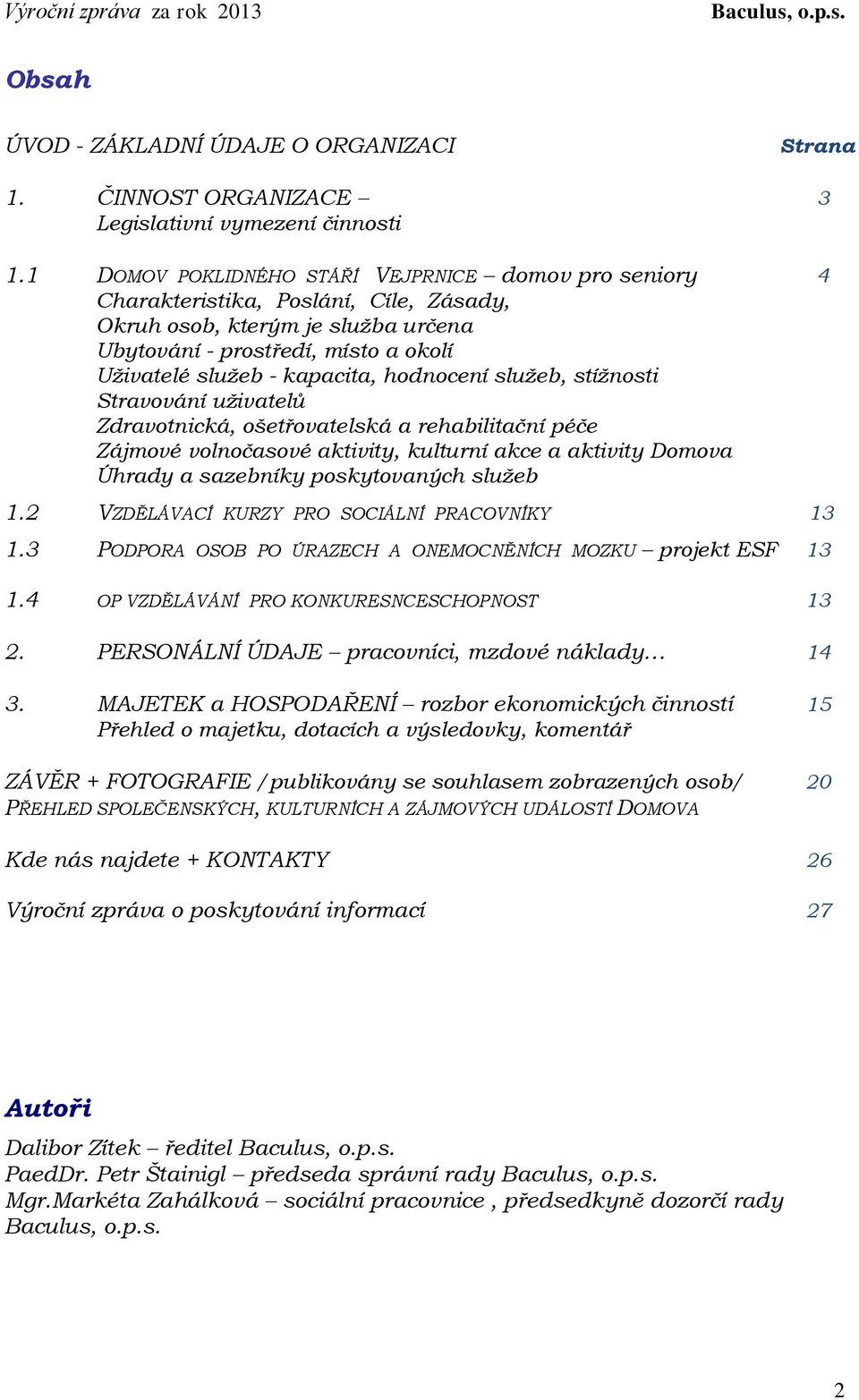 Výroční zpráva za rok 2013 Baculus, o.p.s.

Obsah

ÚVOD - ZÁKLADNÍ ÚDAJE O ORGANIZACI Strana

1. ČINNOST ORGANIZACE – 3
Legislativní vymezení činnosti

1.1 DOMOV POKLIDNÉHO STÁŘÍ VEJPRNICE – domov pro seniory 4
Charakteristika, Poslání, Cíle, Zásady,
Okruh osob, kterým je služba určena
Ubytování - prostředí, místo a okolí
Uživatelé služeb - kapacita, hodnocení služeb, stížnosti
Stravování uživatelů
Zdravotnická, ošetřovatelská a rehabilitační péče
Zájmové volnočasové aktivity, kulturní akce a aktivity Domova
Úhrady a sazebníky poskytovaných služeb

1.2 VZDĚLÁVACÍ KURZY PRO SOCIÁLNÍ PRACOVNÍKY 13

1.3 PODPORA OSOB PO ÚRAZECH A ONEMOCNĚNÍCH MOZKU – projekt ESF 13

1.4 OP VZDĚLÁVÁNÍ PRO KONKURESNCESCHOPNOST 13

2. PERSONÁLNÍ ÚDAJE – pracovníci, mzdové náklady… 14

3. MAJETEK a HOSPODAŘENÍ – rozbor ekonomických činností 15
Přehled o majetku, dotacích a výsledovky, komentář

ZÁVĚR + FOTOGRAFIE /publikovány se souhlasem zobrazených osob/ 20
PŘEHLED SPOLEČENSKÝCH, KULTURNÍCH A ZÁJMOVÝCH UDÁLOSTÍ DOMOVA

Kde nás najdete + KONTAKTY 26

Výroční zpráva o poskytování informací 27

Autoři

Dalibor Zítek – ředitel Baculus, o.p.s.
PaedDr. Petr Štainigl – předseda správní rady Baculus, o.p.s.
Mgr.Markéta Zahálková – sociální pracovnice , předsedkyně dozorčí rady Baculus, o.p.s.

2